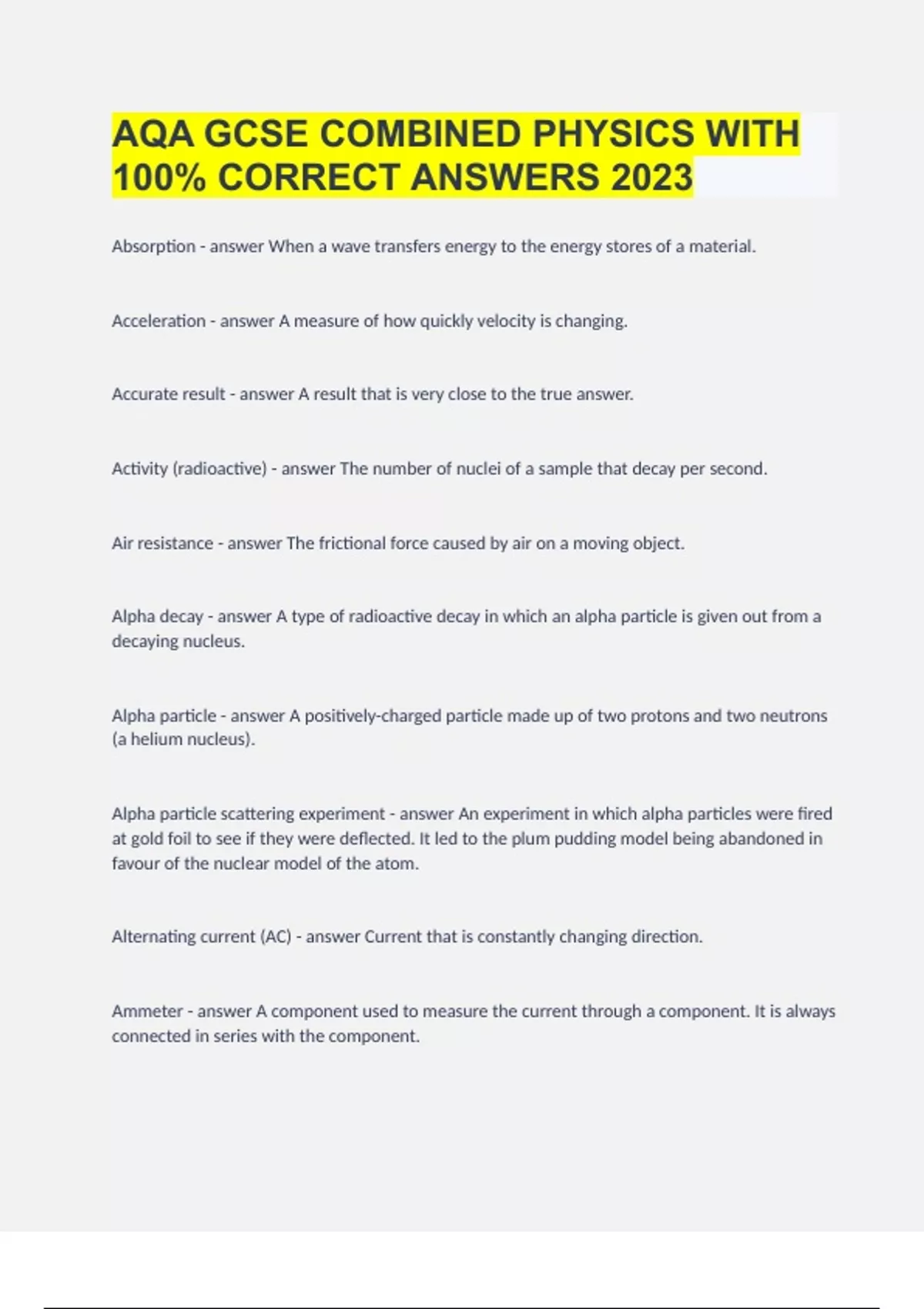 AQA GCSE COMBINED PHYSICS WITH 100% CORRECT ANSWERS 2023

Absorption - answer When a wave transfers energy to the energy stores of a material.

Acceleration - answer A measure of how quickly velocity is changing.

Accurate result - answer A result that is very close to the true answer.

Activity (radioactive) - answer The number of nuclei of a sample that decay per second.

Air resistance - answer The frictional force caused by air on a moving object.

Alpha decay - answer A type of radioactive decay in which an alpha particle is given out from a decaying nucleus.

Alpha particle - answer A positively-charged particle made up of two protons and two neutrons (a helium nucleus).

Alpha particle scattering experiment - answer An experiment in which alpha particles were fired at gold foil to see if they were deflected. It led to the plum pudding model being abandoned in favour of the nuclear model of the atom.

Alternating current (AC) - answer Current that is constantly changing direction.

Ammeter - answer A component used to measure the current through a component. It is always connected in series with the component.